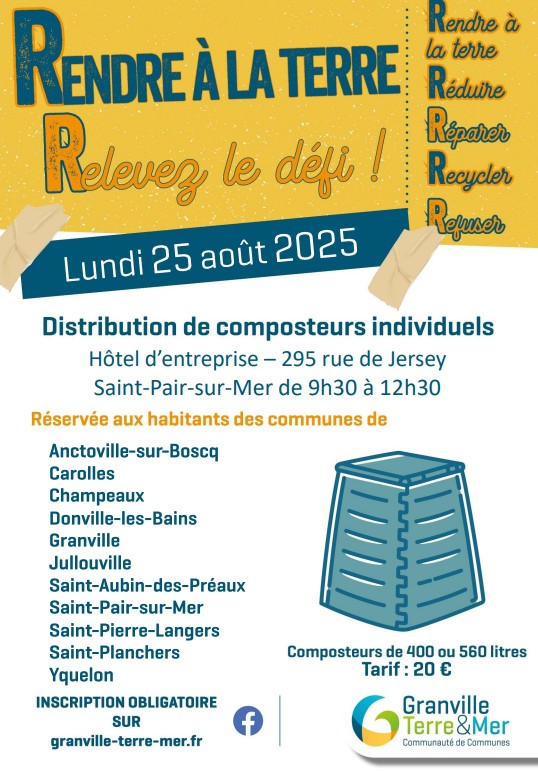 RENDRE À LA TERRE

Relevez le défi !

Rendre à la terre
Réduire
Réparer
Recycler
Refuser

Lundi 25 août 2025

Distribution de composteurs individuels

Hôtel d'entreprise – 295 rue de Jersey

Saint-Pair-sur-Mer de 9h30 à 12h30

Réservée aux habitants des communes de

Anctoville-sur-Boscq
Carolles
Champeaux
Donville-les-Bains
Granville
Jullouville
Saint-Aubin-des-Préaux
Saint-Pair-sur-Mer
Saint-Pierre-Langers
Saint-Planchers
Yquelon

Composteurs de 400 ou 560 litres
Tarif : 20 €

INSCRIPTION OBLIGATOIRE SUR granville-terre-mer.fr

Granville Terre&Mer
Communauté de Communes